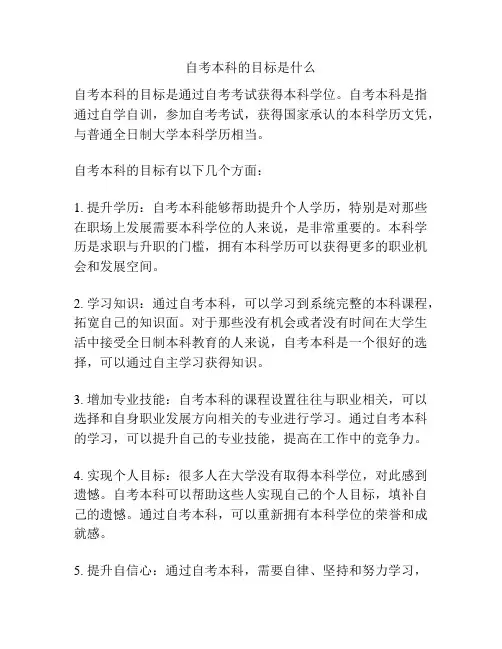 自考本科的目标是什么

自考本科的目标是通过自考考试获得本科学位。自考本科是指通过自学自训，参加自考考试，获得国家承认的本科学历文凭，与普通全日制大学本科学历相当。

自考本科的目标有以下几个方面：

1. 提升学历：自考本科能够帮助提升个人学历，特别是对那些在职场上发展需要本科学位的人来说，是非常重要的。本科学历是求职与升职的门槛，拥有本科学历可以获得更多的职业机会和发展空间。

2. 学习知识：通过自考本科，可以学习到系统完整的本科课程，拓宽自己的知识面。对于那些没有机会或者没有时间在大学生活中接受全日制本科教育的人来说，自考本科是一个很好的选择，可以通过自主学习获得知识。

3. 增加专业技能：自考本科的课程设置往往与职业相关，可以选择和自身职业发展方向相关的专业进行学习。通过自考本科的学习，可以提升自己的专业技能，提高在工作中的竞争力。

4. 实现个人目标：很多人在大学没有取得本科学位，对此感到遗憾。自考本科可以帮助这些人实现自己的个人目标，填补自己的遗憾。通过自考本科，可以重新拥有本科学位的荣誉和成就感。

5. 提升自信心：通过自考本科，需要自律、坚持和努力学习，